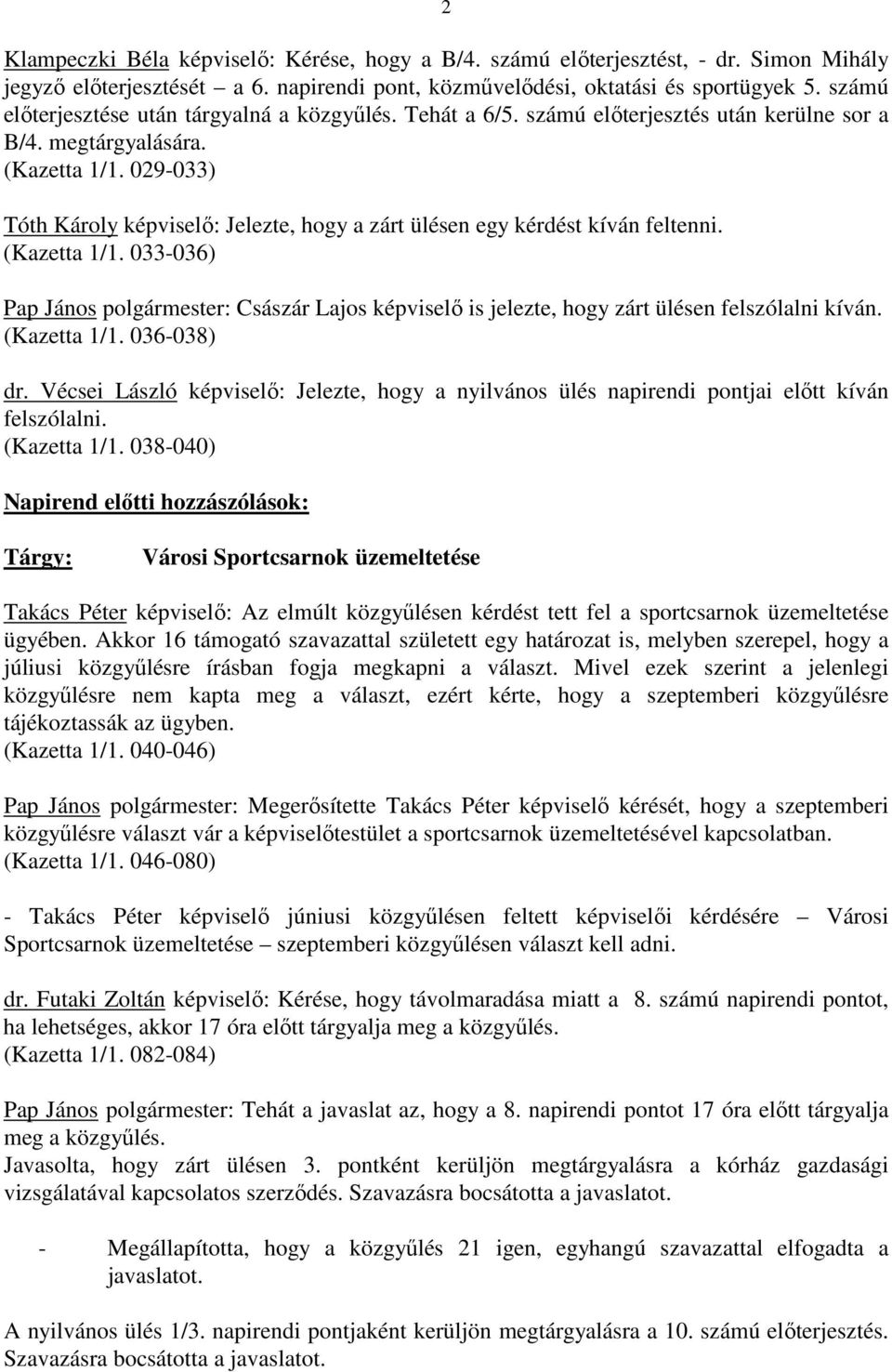 2

Klampeczki Béla képviselő: Kérése, hogy a B/4. számú előterjesztést, - dr. Simon Mihály jegyző előterjesztését – a 6. napirendi pont, közművelődési, oktatási és sportügyek 5. számú előterjesztése után tárgyalná a közgyűlés. Tehát a 6/5. számú előterjesztés után kerülne sor a B/4. megtárgyalására.
(Kazetta 1/1. 029-033)

Tóth Károly képviselő: Jelezte, hogy a zárt ülésen egy kérdést kíván feltenni.
(Kazetta 1/1. 033-036)

Pap János polgármester: Császár Lajos képviselő is jelezte, hogy zárt ülésen felszólalni kíván.
(Kazetta 1/1. 036-038)

dr. Vécsei László képviselő: Jelezte, hogy a nyilvános ülés napirendi pontjai előtt kíván felszólalni.
(Kazetta 1/1. 038-040)

Napirend előtti hozzászólások:

Tárgy: Városi Sportcsarnok üzemeltetése

Takács Péter képviselő: Az elmúlt közgyűlésen kérdést tett fel a sportcsarnok üzemeltetése ügyében. Akkor 16 támogató szavazattal született egy határozat is, melyben szerepel, hogy a júliusi közgyűlésre írásban fogja megkapni a választ. Mivel ezek szerint a jelenlegi közgyűlésre nem kapta meg a választ, ezért kérte, hogy a szeptemberi közgyűlésre tájékoztassák az ügyben.
(Kazetta 1/1. 040-046)

Pap János polgármester: Megerősítette Takács Péter képviselő kérését, hogy a szeptemberi közgyűlésre választ vár a képviselőtestület a sportcsarnok üzemeltetésével kapcsolatban.
(Kazetta 1/1. 046-080)

- Takács Péter képviselő júniusi közgyűlésen feltett képviselői kérdésére – Városi Sportcsarnok üzemeltetése – szeptemberi közgyűlésen választ kell adni.

dr. Futaki Zoltán képviselő: Kérése, hogy távolmaradása miatt a 8. számú napirendi pontot, ha lehetséges, akkor 17 óra előtt tárgyalja meg a közgyűlés.
(Kazetta 1/1. 082-084)

Pap János polgármester: Tehát a javaslat az, hogy a 8. napirendi pontot 17 óra előtt tárgyalja meg a közgyűlés.
Javasolta, hogy zárt ülésen 3. pontként kerüljön megtárgyalásra a kórház gazdasági vizsgálatával kapcsolatos szerződés. Szavazásra bocsátotta a javaslatot.

- Megállapította, hogy a közgyűlés 21 igen, egyhangú szavazattal elfogadta a javaslatot.

A nyilvános ülés 1/3. napirendi pontjaként kerüljön megtárgyalásra a 10. számú előterjesztés. Szavazásra bocsátotta a javaslatot.